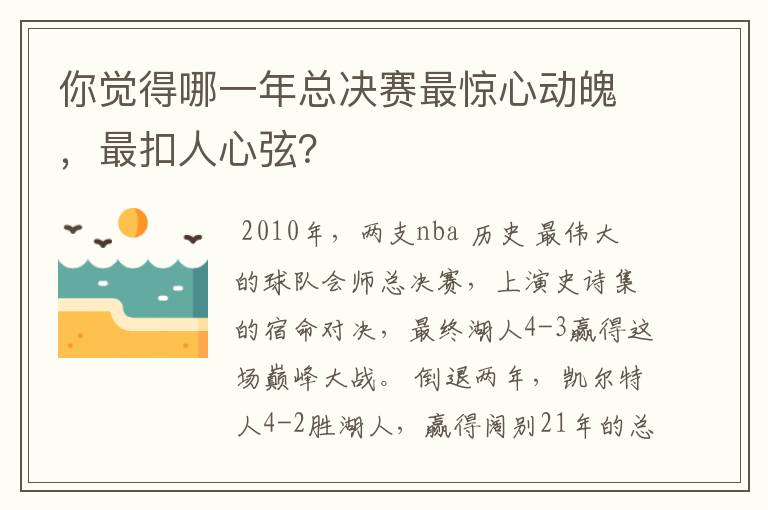 你觉得哪一年总决赛最惊心动魄，最扣人心弦?

2010年，两支nba 历史 最伟大的球队会师总决赛，上演史诗集的宿命对决，最终湖人4-3赢得这场巅峰大战。倒退两年，凯尔特人4-2胜湖人，赢得阔别21年的总